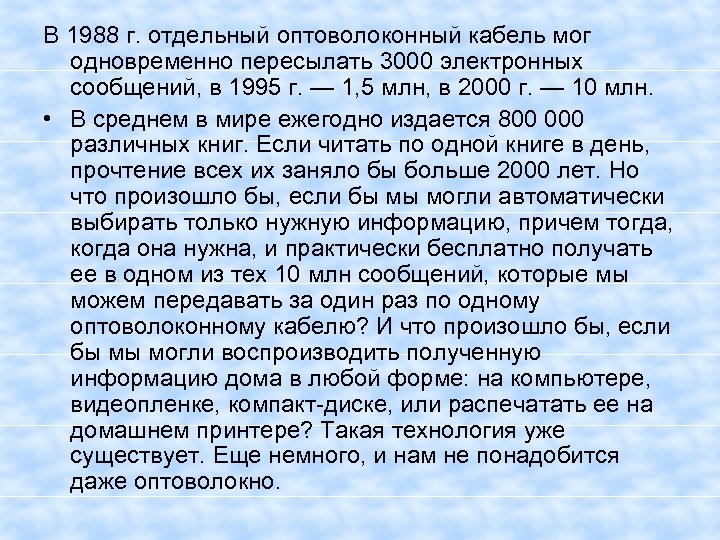 В 1988 г. отдельный оптоволоконный кабель мог одновременно пересылать 3000 электронных сообщений, в 1995 г. — 1,5 млн, в 2000 г. — 10 млн.

• В среднем в мире ежегодно издается 800 000 различных книг. Если читать по одной книге в день, прочтение всех их заняло бы больше 2000 лет. Но что произошло бы, если бы мы могли автоматически выбирать только нужную информацию, причем тогда, когда она нужна, и практически бесплатно получать ее в одном из тех 10 млн сообщений, которые мы можем передавать за один раз по одному оптоволоконному кабелю? И что произошло бы, если бы мы могли воспроизводить полученную информацию дома в любой форме: на компьютере, видеопленке, компакт-диске, или распечатать ее на домашнем принтере? Такая технология уже существует. Еще немного, и нам не понадобится даже оптоволокно.